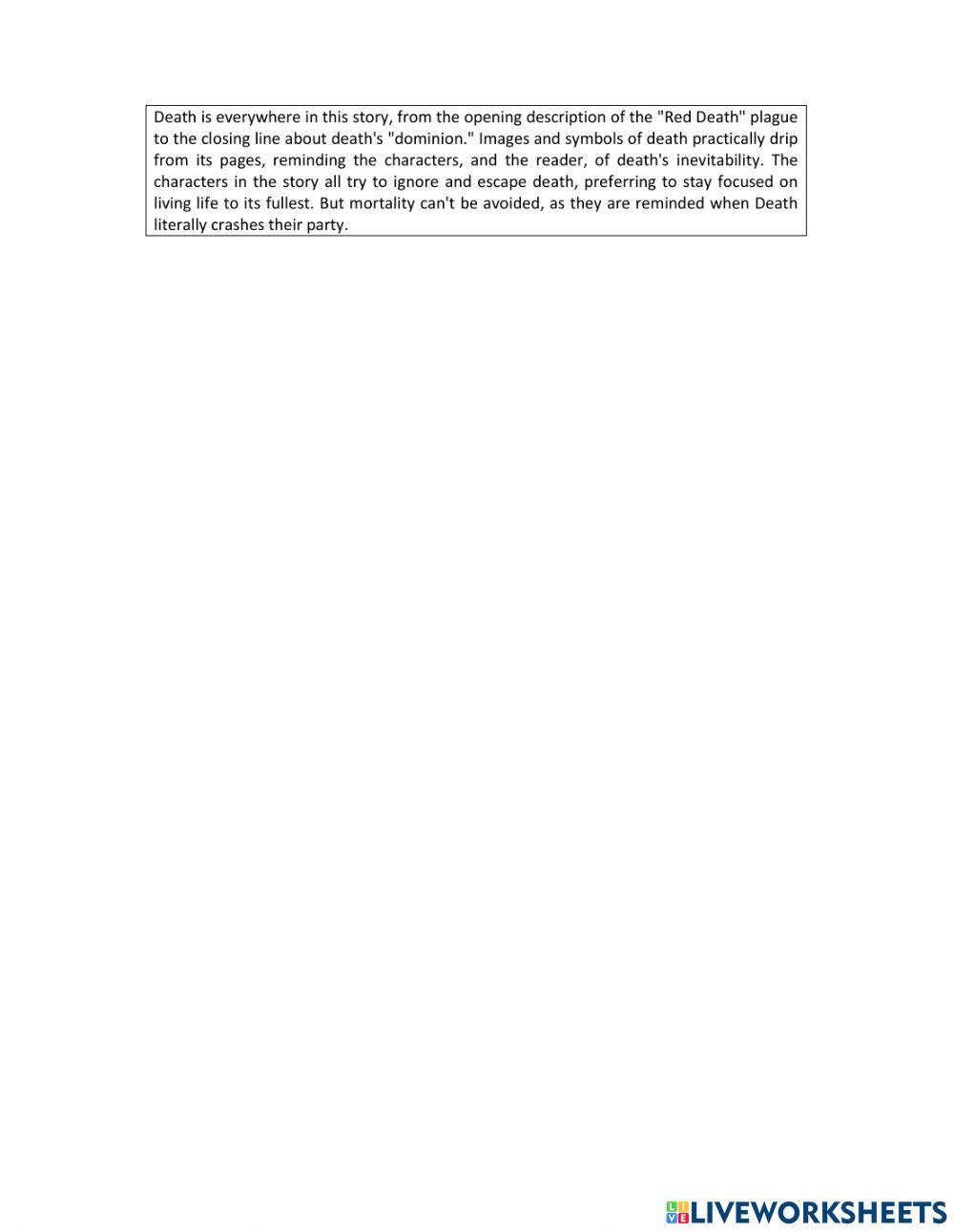 Death is everywhere in this story, from the opening description of the "Red Death" plague to the closing line about death's "dominion." Images and symbols of death practically drip from its pages, reminding the characters, and the reader, of death's inevitability. The characters in the story all try to ignore and escape death, preferring to stay focused on living life to its fullest. But mortality can't be avoided, as they are reminded when Death literally crashes their party.

LIVEWORKSHEETS